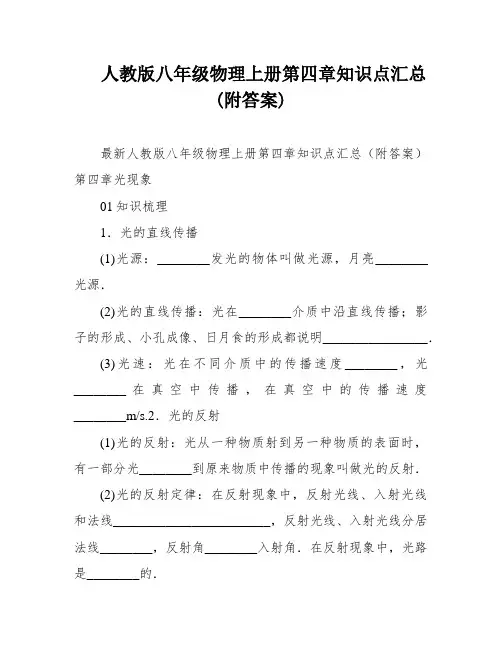 人教版八年级物理上册第四章知识点汇总（附答案）

最新人教版八年级物理上册第四章知识点汇总（附答案）第四章光现象

01 知识梳理

1．光的直线传播

(1)光源：________发光的物体叫做光源，月亮________光源．

(2)光的直线传播：光在________介质中沿直线传播；影子的形成、小孔成像、日月食的形成都说明________________．

(3)光速：光在不同介质中的传播速度________，光________在真空中传播，在真空中的传播速度________m/s.2．光的反射

(1)光的反射：光从一种物质射到另一种物质的表面时，有一部分光________到原来物质中传播的现象叫做光的反射．

(2)光的反射定律：在反射现象中，反射光线、入射光线和法线________________________，反射光线、入射光线分居法线________，反射角________入射角．在反射现象中，光路是________的．